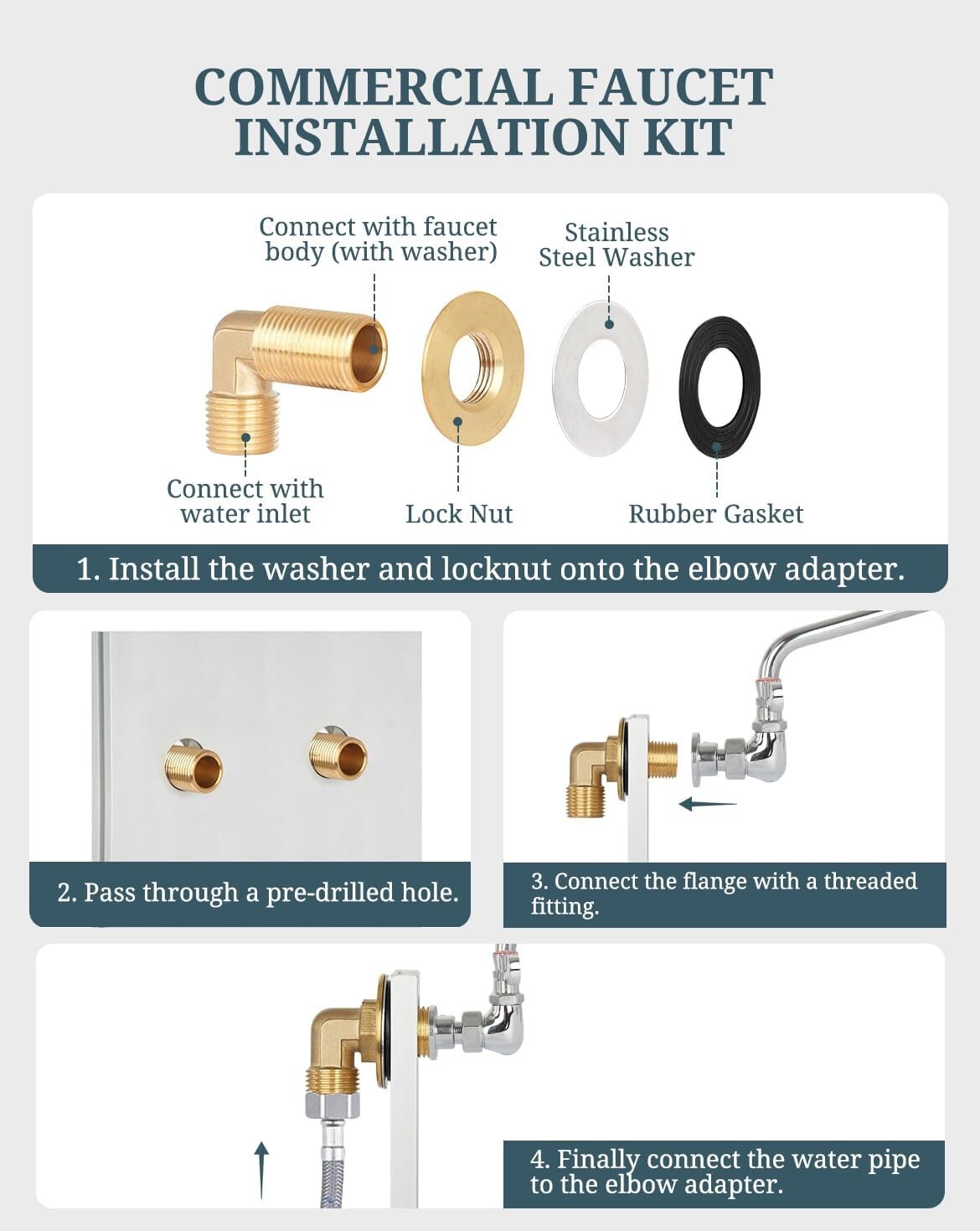 COMMERCIAL FAUCET INSTALLATION KIT

Connect with faucet body (with washer)

Stainless Steel Washer

Connect with water inlet

Lock Nut

Rubber Gasket

1. Install the washer and locknut onto the elbow adapter.

2. Pass through a pre-drilled hole.

3. Connect the flange with a threaded fitting.

4. Finally connect the water pipe to the elbow adapter.